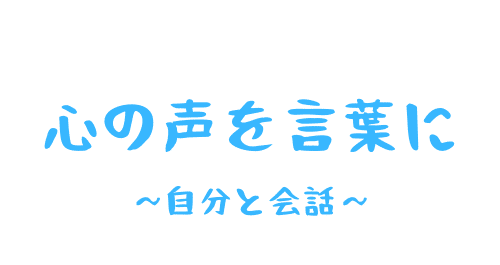 心の声を言葉に

~自分と会話~